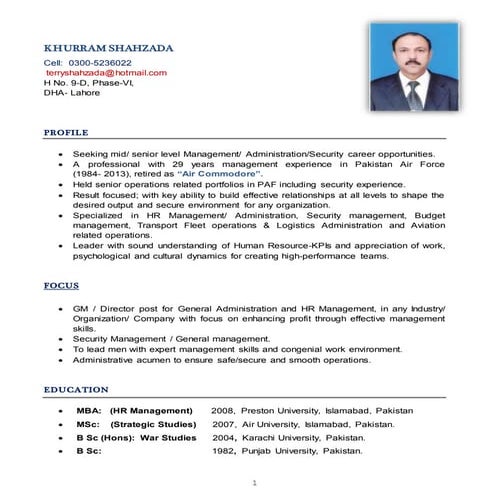 KHURRAM SHAHZADA
Cell: 0300-5236022
terryshahzada@hotmail.com
H No. 9-D, Phase-VI,
DHA- Lahore

PROFILE

- Seeking mid/ senior level Management/ Administration/Security career opportunities.
- A professional with 29 years management experience in Pakistan Air Force (1984- 2013), retired as "Air Commodore".
- Held senior operations related portfolios in PAF including security experience.
- Result focused; with key ability to build effective relationships at all levels to shape the desired output and secure environment for any organization.
- Specialized in HR Management/ Administration, Security management, Budget management, Transport Fleet operations & Logistics Administration and Aviation related operations.
- Leader with sound understanding of Human Resource-KPIs and appreciation of work, psychological and cultural dynamics for creating high-performance teams.

FOCUS

- GM / Director post for General Administration and HR Management, in any Industry/ Organization/ Company with focus on enhancing profit through effective management skills.
- Security Management / General management.
- To lead men with expert management skills and congenial work environment.
- Administrative acumen to ensure safe/secure and smooth operations.

EDUCATION

- MBA: (HR Management) 2008, Preston University, Islamabad, Pakistan
- MSc: (Strategic Studies) 2007, Air University, Islamabad, Pakistan.
- B Sc (Hons): War Studies 2004, Karachi University, Pakistan.
- B Sc: 1982, Punjab University, Pakistan.

1